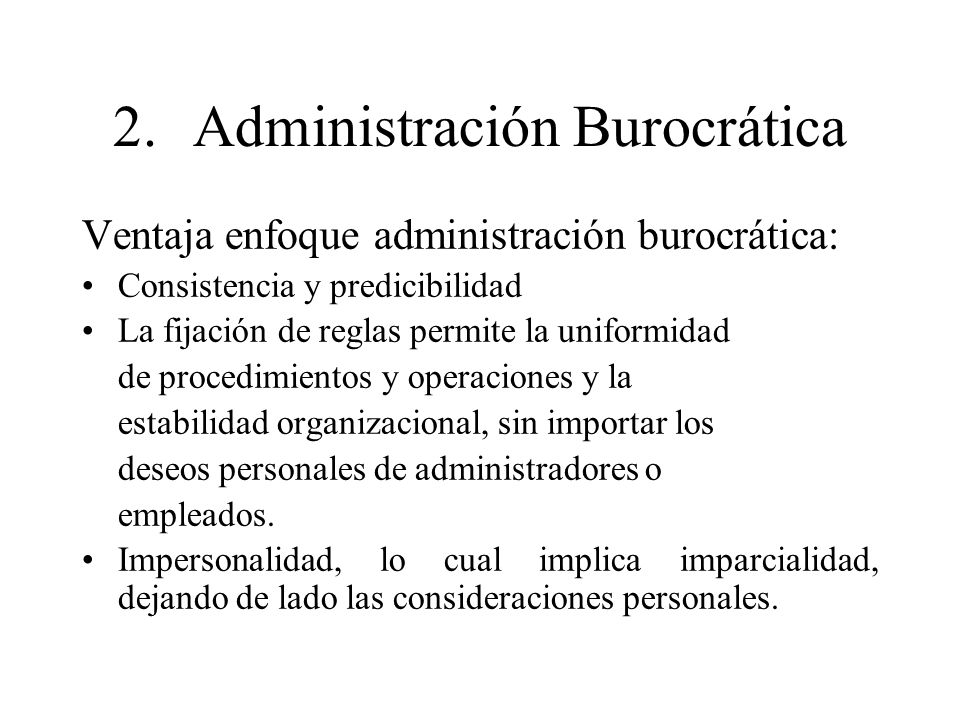 2. Administración Burocrática

Ventaja enfoque administración burocrática:

• Consistencia y predicibilidad
• La fijación de reglas permite la uniformidad de procedimientos y operaciones y la estabilidad organizacional, sin importar los deseos personales de administradores o empleados.
• Impersonalidad, lo cual implica imparcialidad, dejando de lado las consideraciones personales.